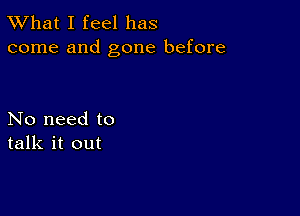 What I feel has come and gone before

No need to talk it out